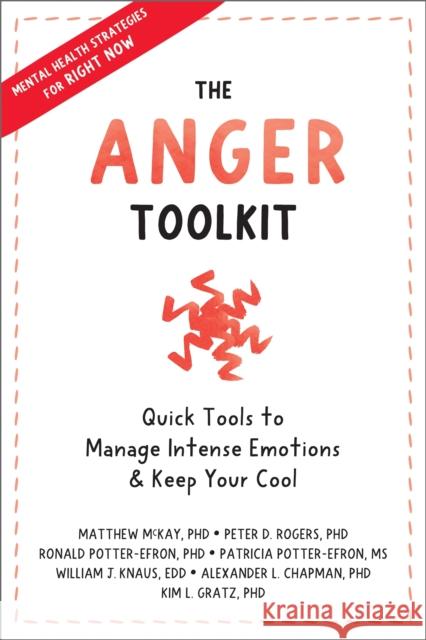 MENTAL HEALTH STRATEGIES FOR RIGHT NOW

THE ANGER TOOLKIT

Quick Tools to Manage Intense Emotions & Keep Your Cool

MATTHEW McKAY, PHD • PETER D. ROGERS, PHD
RONALD POTTER-EFRON, PHD • PATRICIA POTTER-EFRON, MS
WILLIAM J. KNAUS, EDD • ALEXANDER L. CHAPMAN, PHD
KIM L. GRATZ, PHD

Kraina Książek